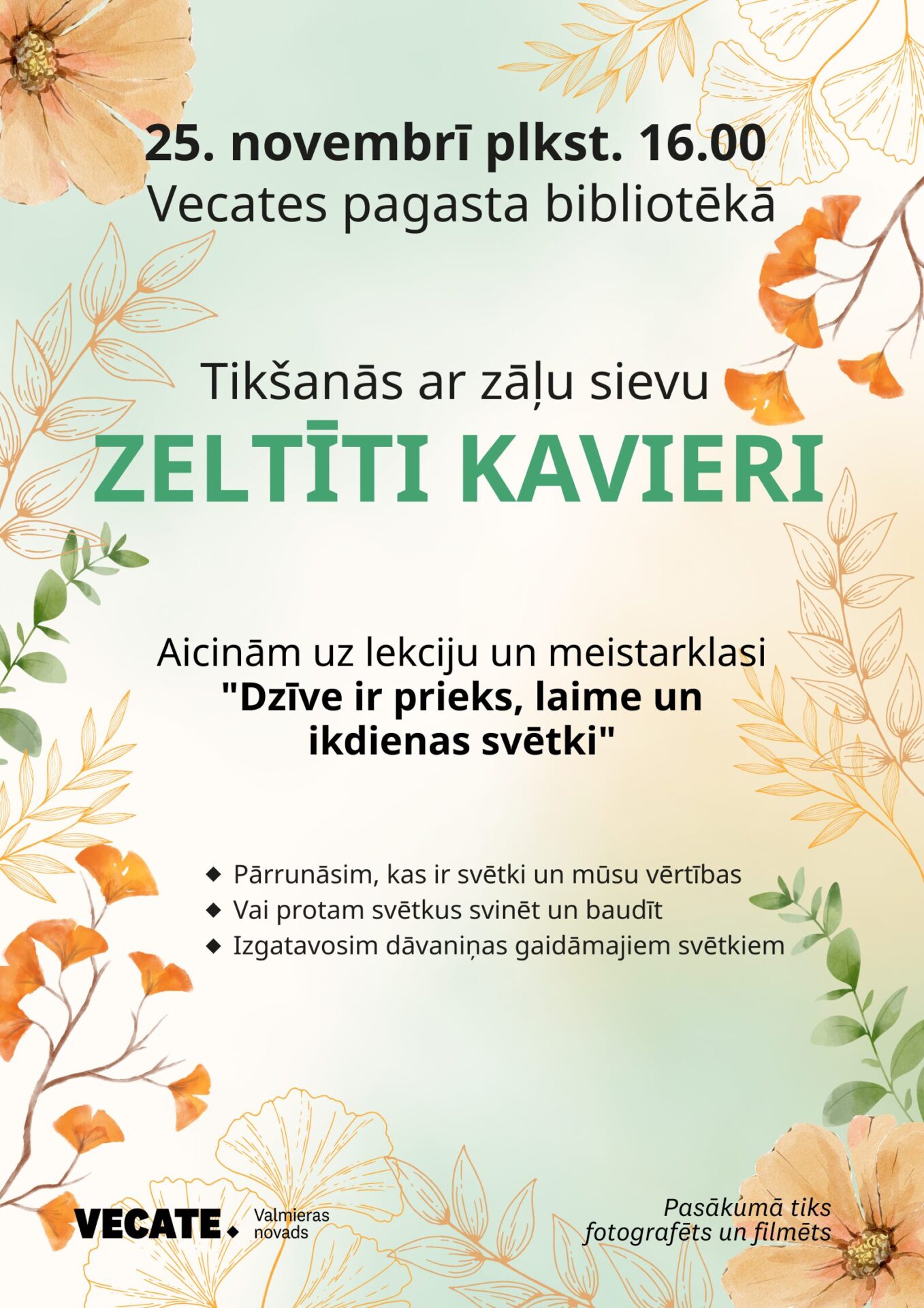 25. novembrī plkst. 16.00
Vecates pagasta bibliotēkā

Tikšanās ar zāļu sievu
ZELTĪTI KAVIERI

Aicinām uz lekciju un meistarklasi
"Dzīve ir prieks, laime un ikdienas svētki"

◆ Pārrunāsim, kas ir svētki un mūsu vērtības
◆ Vai protam svētkus svinēt un baudīt
◆ Izgatavosim dāvaniņas gaidāmajiem svētkiem

VECATE. Valmieras novads

Pasākumā tiks fotografēts un filmēts